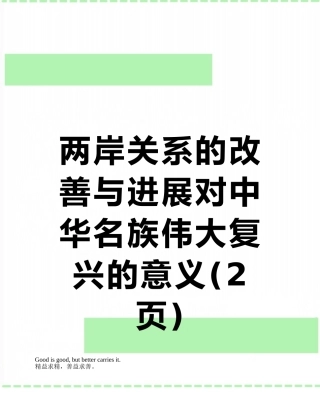 两岸关系的改善与进展对中华名族伟大复兴的意义(2页)

Good is good, but better carries it.
精益求精，善益求善。